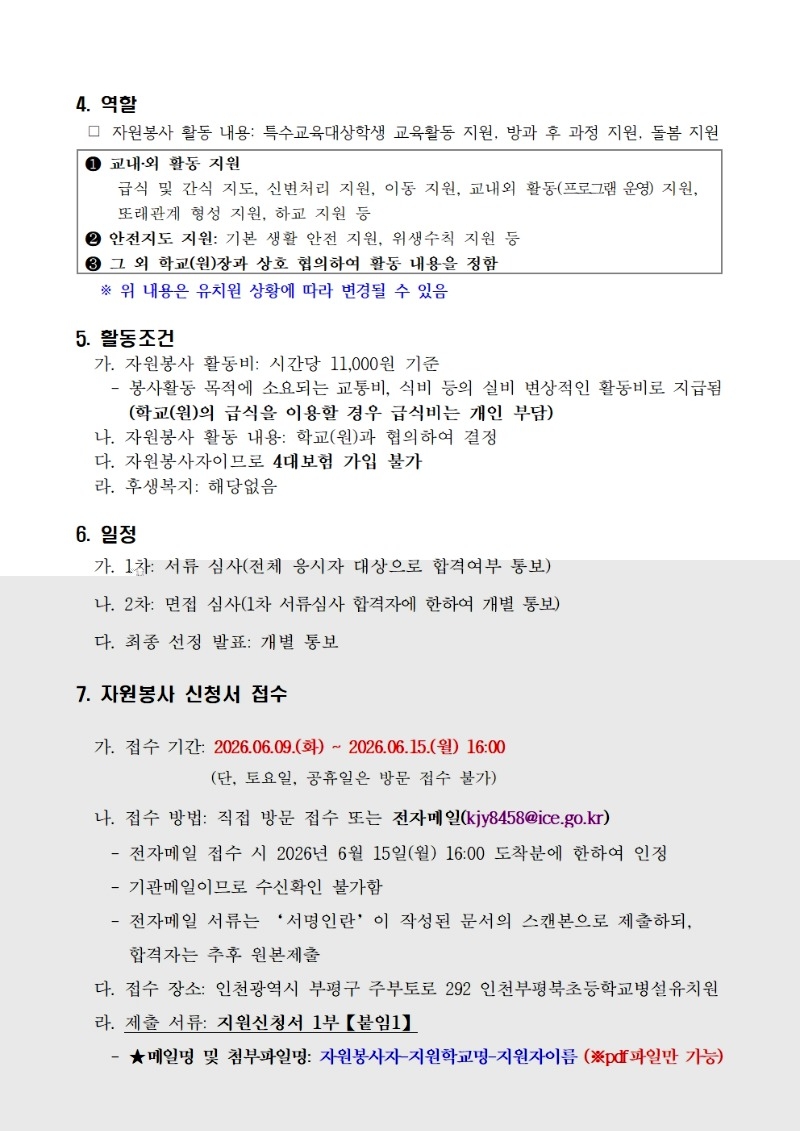 4. 역할

□ 자원봉사 활동 내용: 특수교육대상학생 교육활동 지원, 방과 후 과정 지원, 돌봄 지원

❶ 교내·외 활동 지원
급식 및 간식 지도, 신변처리 지원, 이동 지원, 교내외 활동(프로그램 운영) 지원, 또래관계 형성 지원, 하교 지원 등
❷ 안전지도 지원: 기본 생활 안전 지원, 위생수칙 지원 등
❸ 그 외 학교(원)장과 상호 협의하여 활동 내용을 정함

※ 위 내용은 유치원 상황에 따라 변경될 수 있음

5. 활동조건

가. 자원봉사 활동비: 시간당 11,000원 기준
- 봉사활동 목적에 소요되는 교통비, 식비 등의 실비 변상적인 활동비로 지급됨 (학교(원)의 급식을 이용할 경우 급식비는 개인 부담)
나. 자원봉사 활동 내용: 학교(원)과 협의하여 결정
다. 자원봉사자이므로 4대보험 가입 불가
라. 후생복지: 해당없음

6. 일정

가. 1차: 서류 심사(전체 응시자 대상으로 합격여부 통보)
나. 2차: 면접 심사(1차 서류심사 합격자에 한하여 개별 통보)
다. 최종 선정 발표: 개별 통보

7. 자원봉사 신청서 접수

가. 접수 기간: 2026.06.09.(화) ~ 2026.06.15.(월) 16:00
(단, 토요일, 공휴일은 방문 접수 불가)
나. 접수 방법: 직접 방문 접수 또는 전자메일(kjy8458@ice.go.kr)
- 전자메일 접수 시 2026년 6월 15일(월) 16:00 도착분에 한하여 인정
- 기관메일이므로 수신확인 불가함
- 전자메일 서류는 '서명인란'이 작성된 문서의 스캔본으로 제출하되, 합격자는 추후 원본제출
다. 접수 장소: 인천광역시 부평구 주부토로 292 인천부평북초등학교병설유치원
라. 제출 서류: 지원신청서 1부【붙임1】
- ★메일명 및 첨부파일명: 자원봉사자-지원학교명-지원자이름 (※pdf파일만 가능)